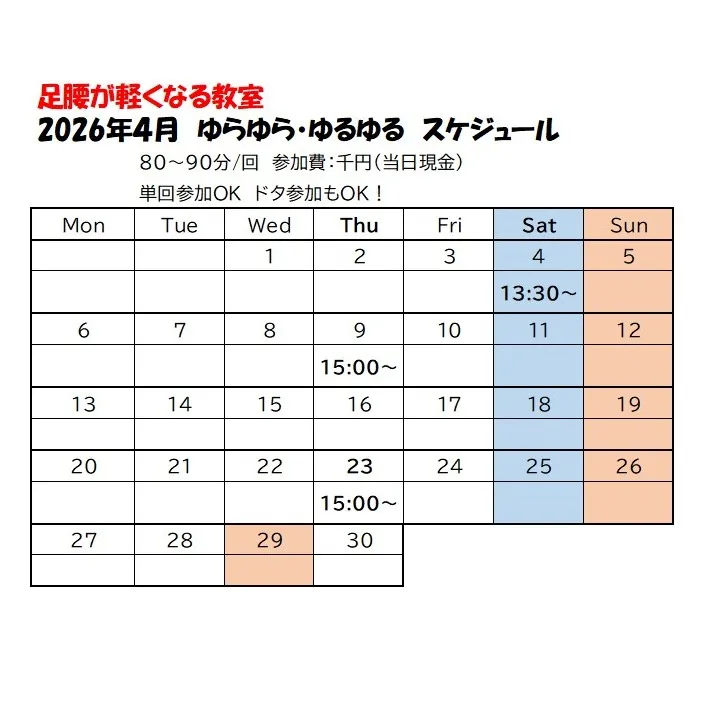 足腰が軽くなる教室
2026年4月　ゆらゆら・ゆるゆる　スケジュール

80～90分/回　参加費：千円（当日現金）

単回参加OK　ドタ参加もOK！

| Mon | Tue | Wed | Thu | Fri | Sat | Sun |
|---|---|---|---|---|---|---|
| | | 1 | 2 | 3 | 4 | 5 |
| | | | | | 13:30～ | |
| 6 | 7 | 8 | 9 | 10 | 11 | 12 |
| | | | 15:00～ | | | |
| 13 | 14 | 15 | 16 | 17 | 18 | 19 |
| | | | | | | |
| 20 | 21 | 22 | 23 | 24 | 25 | 26 |
| | | | 15:00～ | | | |
| 27 | 28 | 29 | 30 | | | |
| | | | | | | |